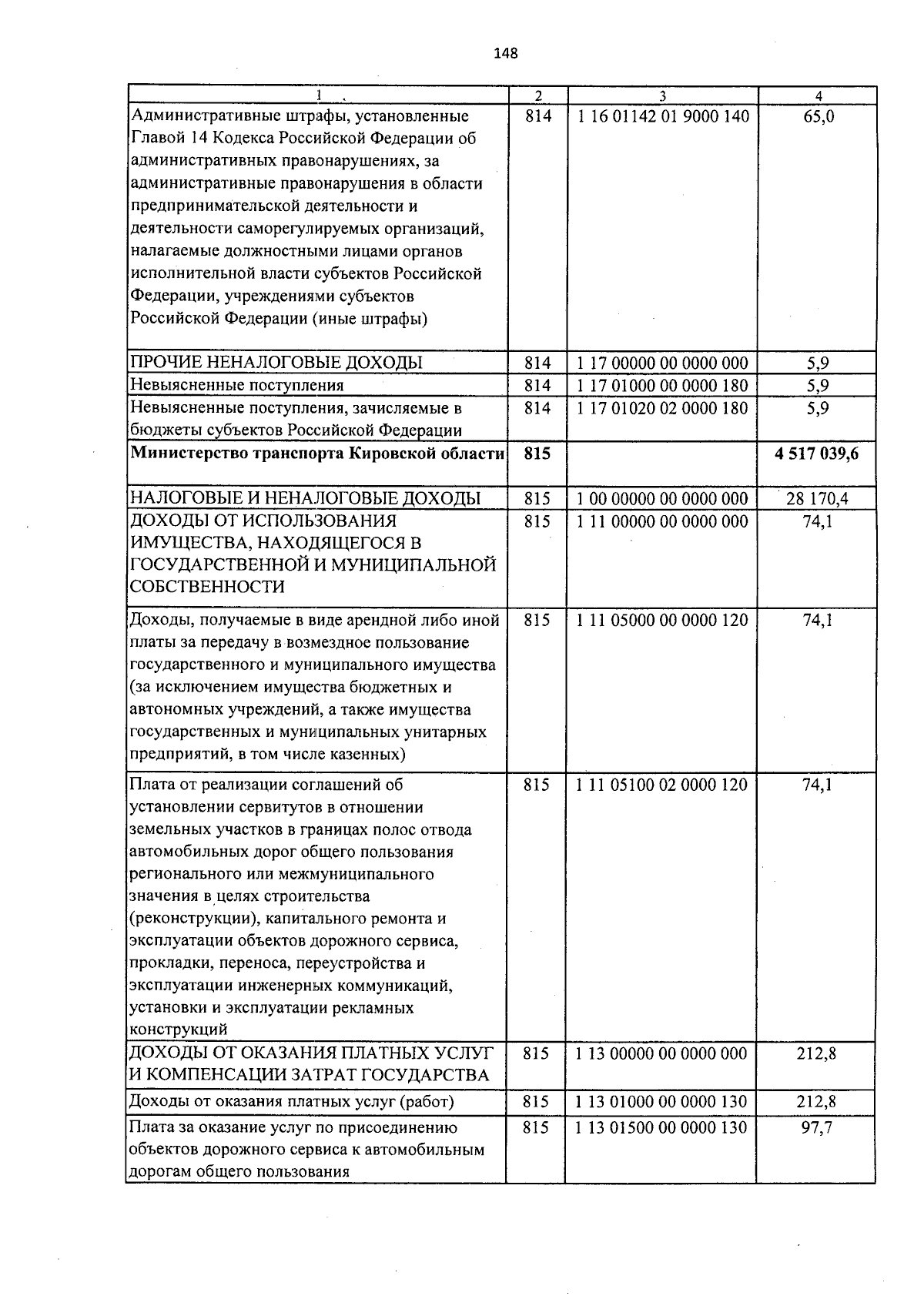 148

| 1 | 2 | 3 | 4 |
|---|---|---|---|
| Административные штрафы, установленные Главой 14 Кодекса Российской Федерации об административных правонарушениях, за административные правонарушения в области предпринимательской деятельности и деятельности саморегулируемых организаций, налагаемые должностными лицами органов исполнительной власти субъектов Российской Федерации, учреждениями субъектов Российской Федерации (иные штрафы) | 814 | 1 16 01142 01 9000 140 | 65,0 |
| ПРОЧИЕ НЕНАЛОГОВЫЕ ДОХОДЫ | 814 | 1 17 00000 00 0000 000 | 5,9 |
| Невыясненные поступления | 814 | 1 17 01000 00 0000 180 | 5,9 |
| Невыясненные поступления, зачисляемые в бюджеты субъектов Российской Федерации | 814 | 1 17 01020 02 0000 180 | 5,9 |
| Министерство транспорта Кировской области | 815 | | 4 517 039,6 |
| НАЛОГОВЫЕ И НЕНАЛОГОВЫЕ ДОХОДЫ | 815 | 1 00 00000 00 0000 000 | 28 170,4 |
| ДОХОДЫ ОТ ИСПОЛЬЗОВАНИЯ ИМУЩЕСТВА, НАХОДЯЩЕГОСЯ В ГОСУДАРСТВЕННОЙ И МУНИЦИПАЛЬНОЙ СОБСТВЕННОСТИ | 815 | 1 11 00000 00 0000 000 | 74,1 |
| Доходы, получаемые в виде арендной либо иной платы за передачу в возмездное пользование государственного и муниципального имущества (за исключением имущества бюджетных и автономных учреждений, а также имущества государственных и муниципальных унитарных предприятий, в том числе казенных) | 815 | 1 11 05000 00 0000 120 | 74,1 |
| Плата от реализации соглашений об установлении сервитутов в отношении земельных участков в границах полос отвода автомобильных дорог общего пользования регионального или межмуниципального значения в целях строительства (реконструкции), капитального ремонта и эксплуатации объектов дорожного сервиса, прокладки, переноса, переустройства и эксплуатации инженерных коммуникаций, установки и эксплуатации рекламных конструкций | 815 | 1 11 05100 02 0000 120 | 74,1 |
| ДОХОДЫ ОТ ОКАЗАНИЯ ПЛАТНЫХ УСЛУГ И КОМПЕНСАЦИИ ЗАТРАТ ГОСУДАРСТВА | 815 | 1 13 00000 00 0000 000 | 212,8 |
| Доходы от оказания платных услуг (работ) | 815 | 1 13 01000 00 0000 130 | 212,8 |
| Плата за оказание услуг по присоединению объектов дорожного сервиса к автомобильным дорогам общего пользования | 815 | 1 13 01500 00 0000 130 | 97,7 |